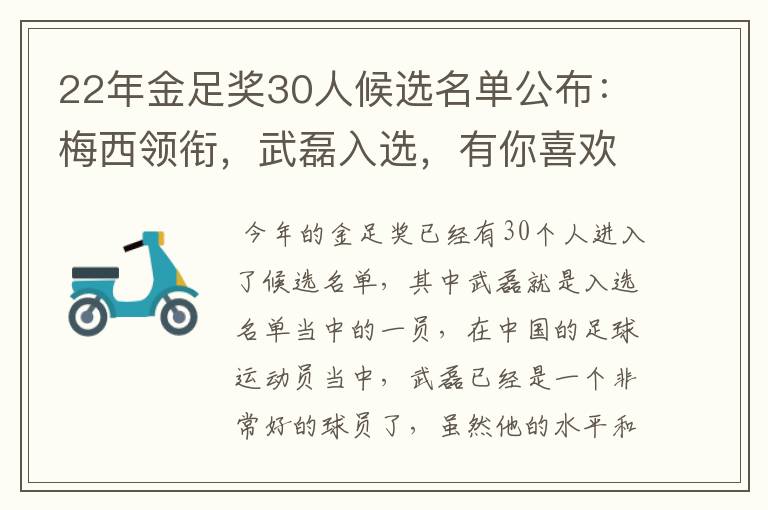 22年金足奖30人候选名单公布：梅西领衔，武磊入选，有你喜欢

今年的金足奖已经有30个人进入了候选名单，其中武磊就是入选名单当中的一员，在中国的足球运动员当中，武磊已经是一个非常好的球员了，虽然他的水平和